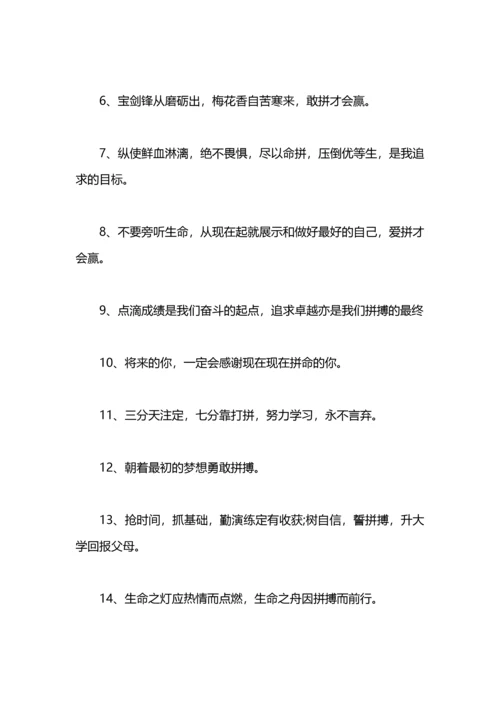 6、宝剑锋从磨砺出，梅花香自苦寒来，敢拼才会赢。

7、纵使鲜血淋漓，绝不畏惧，尽以命拼，压倒优等生，是我追求的目标。

8、不要旁听生命，从现在起就展示和做好最好的自己，爱拼才会赢。

9、点滴成绩是我们奋斗的起点，追求卓越亦是我们拼搏的最终

10、将来的你，一定会感谢现在现在拼命的你。

11、三分天注定，七分靠打拼，努力学习，永不言弃。

12、朝着最初的梦想勇敢拼搏。

13、抢时间，抓基础，勤演练定有收获;树自信，誓拼搏，升大学回报父母。

14、生命之灯应热情而点燃，生命之舟因拼搏而前行。